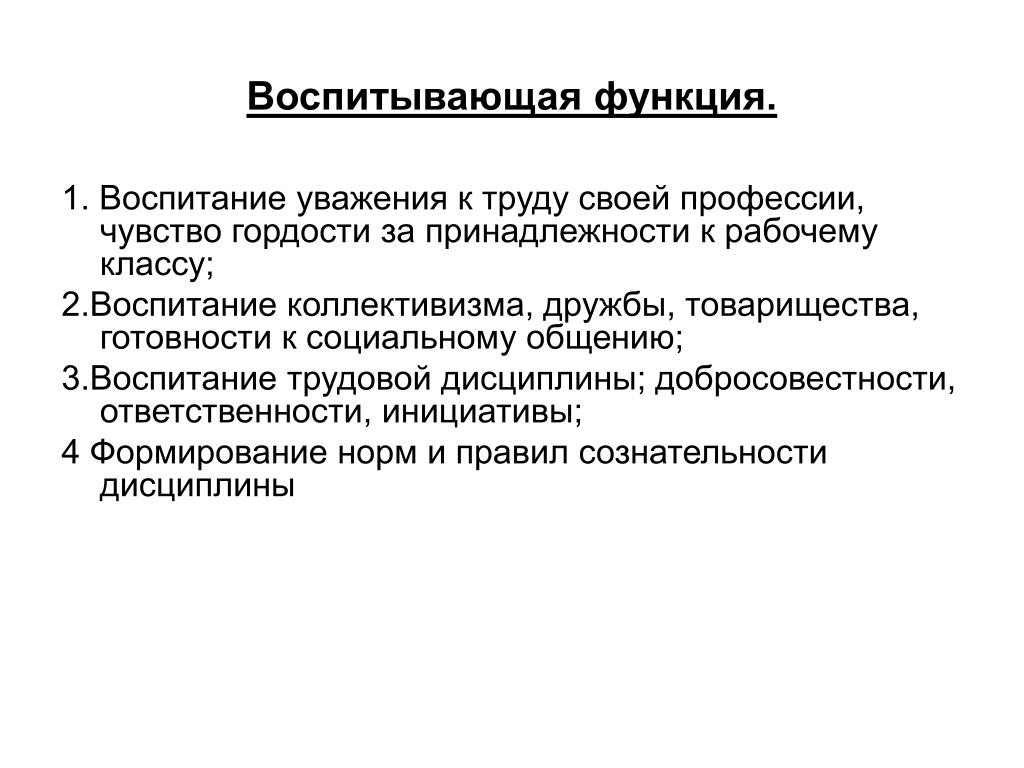 Воспитывающая функция.

1. Воспитание уважения к труду своей профессии, чувство гордости за принадлежности к рабочему классу;

2.Воспитание коллективизма, дружбы, товарищества, готовности к социальному общению;

3.Воспитание трудовой дисциплины; добросовестности, ответственности, инициативы;

4 Формирование норм и правил сознательности дисциплины